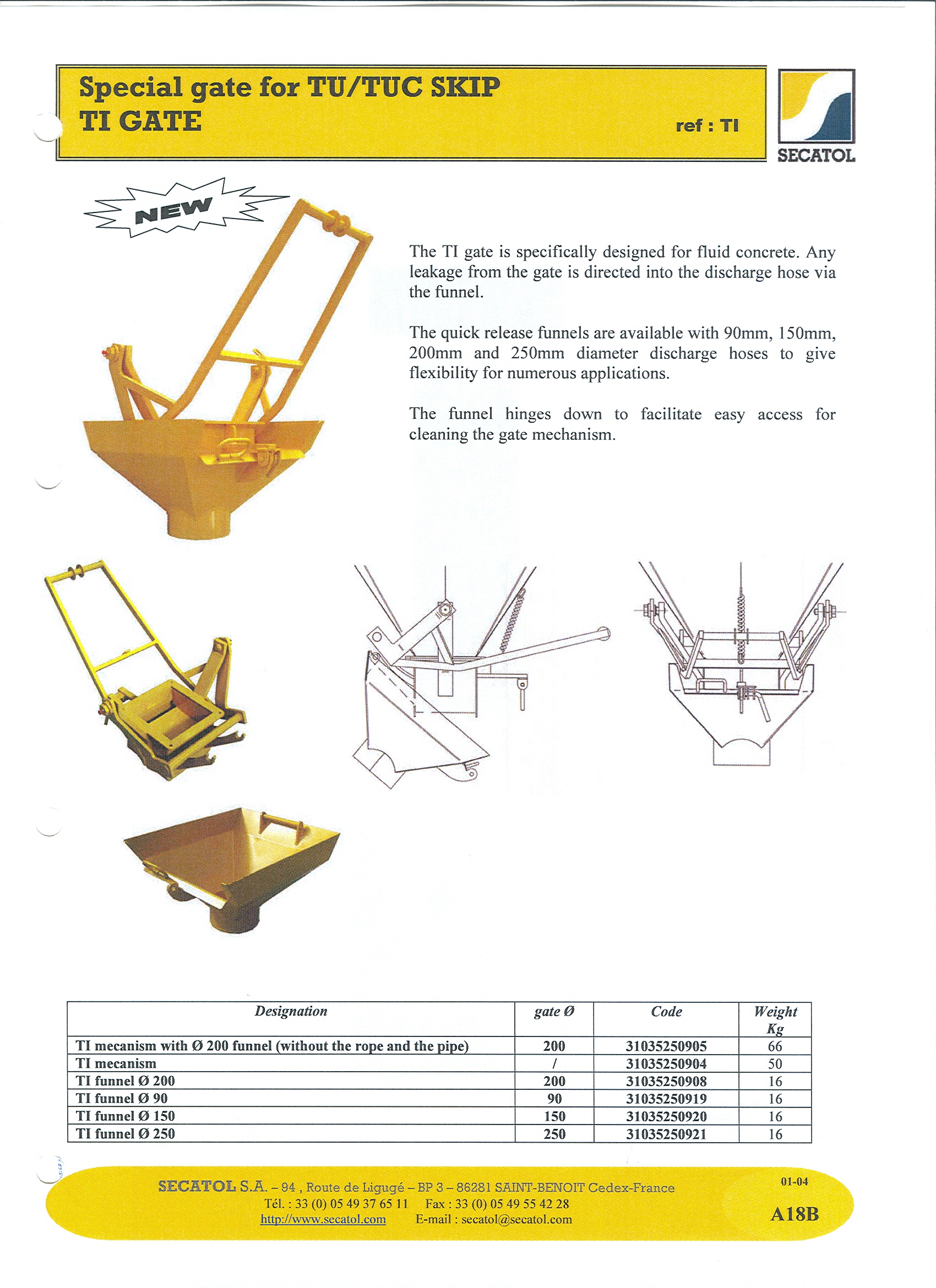 Special gate for TU/TUC SKIP
TI GATE

ref : TI

SECATOL

NEW

The TI gate is specifically designed for fluid concrete. Any leakage from the gate is directed into the discharge hose via the funnel.

The quick release funnels are available with 90mm, 150mm, 200mm and 250mm diameter discharge hoses to give flexibility for numerous applications.

The funnel hinges down to facilitate easy access for cleaning the gate mechanism.

| Designation | gate Ø | Code | Weight Kg |
|---|---|---|---|
| TI mecanism with Ø 200 funnel (without the rope and the pipe) | 200 | 31035250905 | 66 |
| TI mecanism | / | 31035250904 | 50 |
| TI funnel Ø 200 | 200 | 31035250908 | 16 |
| TI funnel Ø 90 | 90 | 31035250919 | 16 |
| TI funnel Ø 150 | 150 | 31035250920 | 16 |
| TI funnel Ø 250 | 250 | 31035250921 | 16 |

SECATOL S.A. – 94 , Route de Ligugé – BP 3 – 86281 SAINT-BENOIT Cedex-France
Tél. : 33 (0) 05 49 37 65 11 Fax : 33 (0) 05 49 55 42 28
http://www.secatol.com E-mail : secatol@secatol.com

01-04
A18B